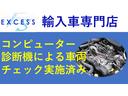 EXCESS 輸入車専門店

コンピューター
診断機による車両
チェック実施済み